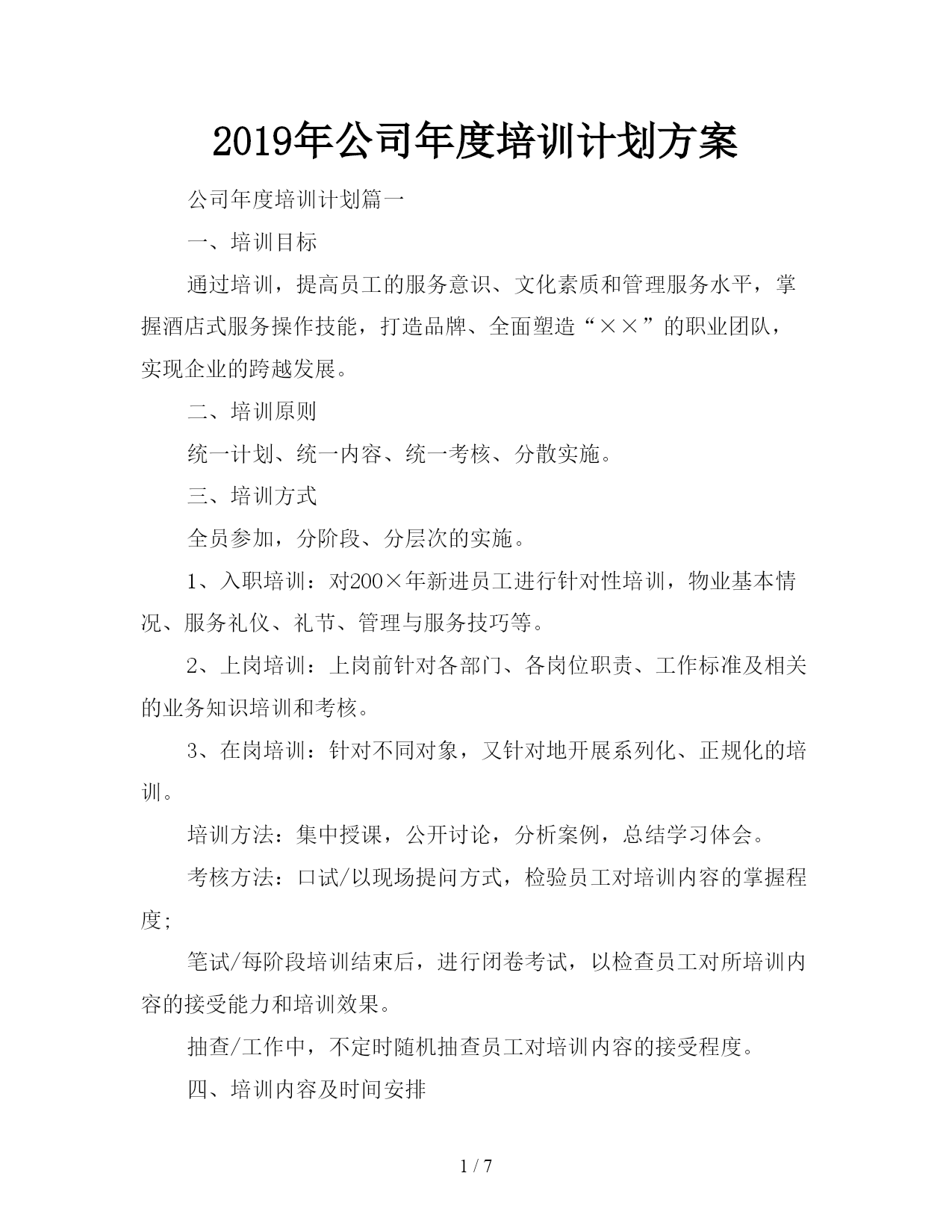 2019年公司年度培训计划方案

公司年度培训计划篇一

一、培训目标

通过培训，提高员工的服务意识、文化素质和管理服务水平，掌握酒店式服务操作技能，打造品牌、全面塑造“××”的职业团队，实现企业的跨越发展。

二、培训原则

统一计划、统一内容、统一考核、分散实施。

三、培训方式

全员参加，分阶段、分层次的实施。

1、入职培训：对200×年新进员工进行针对性培训，物业基本情况、服务礼仪、礼节、管理与服务技巧等。

2、上岗培训：上岗前针对各部门、各岗位职责、工作标准及相关的业务知识培训和考核。

3、在岗培训：针对不同对象，又针对地开展系列化、正规化的培训。

培训方法：集中授课，公开讨论，分析案例，总结学习体会。

考核方法：口试/以现场提问方式，检验员工对培训内容的掌握程度；

笔试/每阶段培训结束后，进行闭卷考试，以检查员工对所培训内容的接受能力和培训效果。

抽查/工作中，不定时随机抽查员工对培训内容的接受程度。

四、培训内容及时间安排

1 / 7